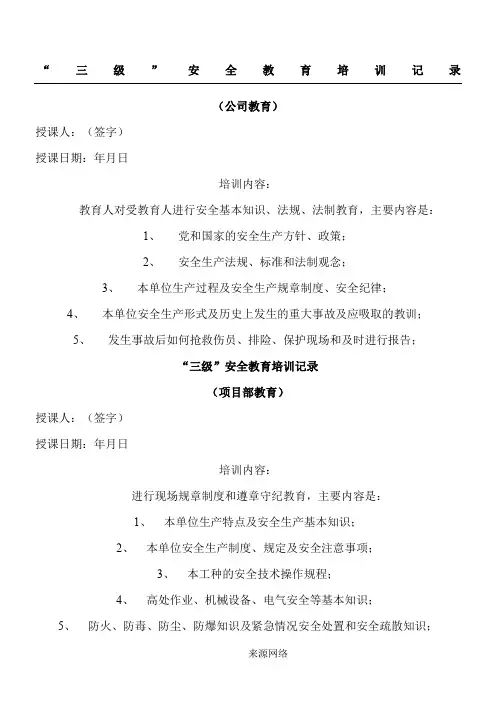 “三级”安全教育培训记录

（公司教育）

授课人：（签字）

授课日期：年月日

培训内容：

教育人对受教育人进行安全基本知识、法规、法制教育，主要内容是：

1、　党和国家的安全生产方针、政策；

2、　安全生产法规、标准和法制观念；

3、　本单位生产过程及安全生产规章制度、安全纪律；

4、　本单位安全生产形式及历史上发生的重大事故及应吸取的教训；

5、　发生事故后如何抢救伤员、排险、保护现场和及时进行报告；

“三级”安全教育培训记录

（项目部教育）

授课人：（签字）

授课日期：年月日

培训内容：

进行现场规章制度和遵章守纪教育，主要内容是：

1、　本单位生产特点及安全生产基本知识；

2、　本单位安全生产制度、规定及安全注意事项；

3、　本工种的安全技术操作规程；

4、　高处作业、机械设备、电气安全等基本知识；

5、　防火、防毒、防尘、防爆知识及紧急情况安全处置和安全疏散知识；

来源网络